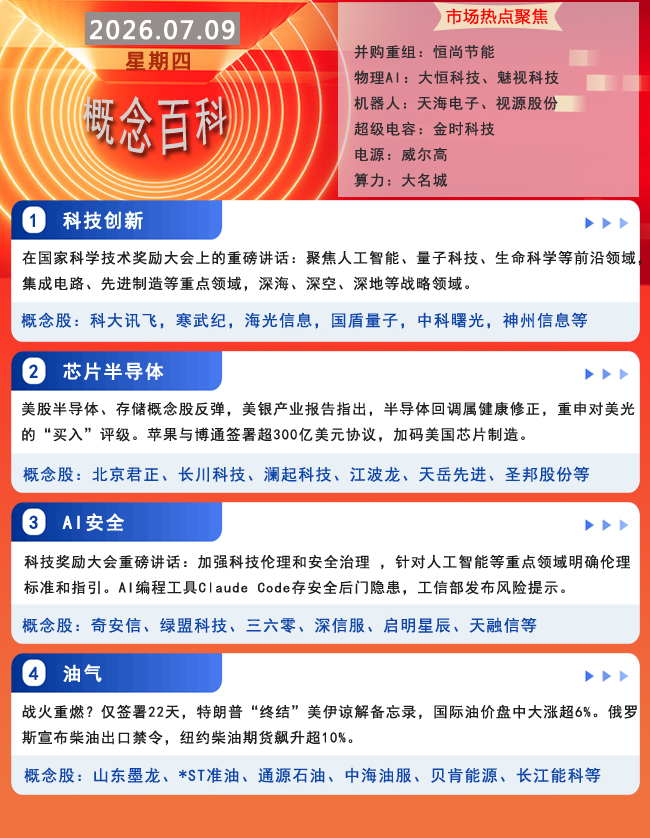 2026.07.09
星期四
概念百科

市场热点聚焦
并购重组：恒尚节能
物理AI：大恒科技、魅视科技
机器人：天海电子、视源股份
超级电容：金时科技
电源：威尔高
算力：大名城

1 科技创新
在国家科学技术奖励大会上的重磅讲话：聚焦人工智能、量子科技、生命科学等前沿领域，集成电路、先进制造等重点领域，深海、深空、深地等战略领域。
概念股：科大讯飞，寒武纪，海光信息，国盾量子，中科曙光，神州信息等

2 芯片半导体
美股半导体、存储概念股反弹，美银产业报告指出，半导体回调属健康修正，重申对美光的“买入”评级。苹果与博通签署超300亿美元协议，加码美国芯片制造。
概念股：北京君正、长川科技、澜起科技、江波龙、天岳先进、圣邦股份等

3 AI安全
科技奖励大会重磅讲话：加强科技伦理和安全治理 ，针对人工智能等重点领域明确伦理标准和指引。AI编程工具Claude Code存安全后门隐患，工信部发布风险提示。
概念股：奇安信、绿盟科技、三六零、深信服、启明星辰、天融信等

4 油气
战火重燃？仅签署22天，特朗普“终结”美伊谅解备忘录，国际油价盘中大涨超6%。俄罗斯宣布柴油出口禁令，纽约柴油期货飙升超10%。
概念股：山东墨龙、*ST准油、通源石油、中海油服、贝肯能源、长江能科等